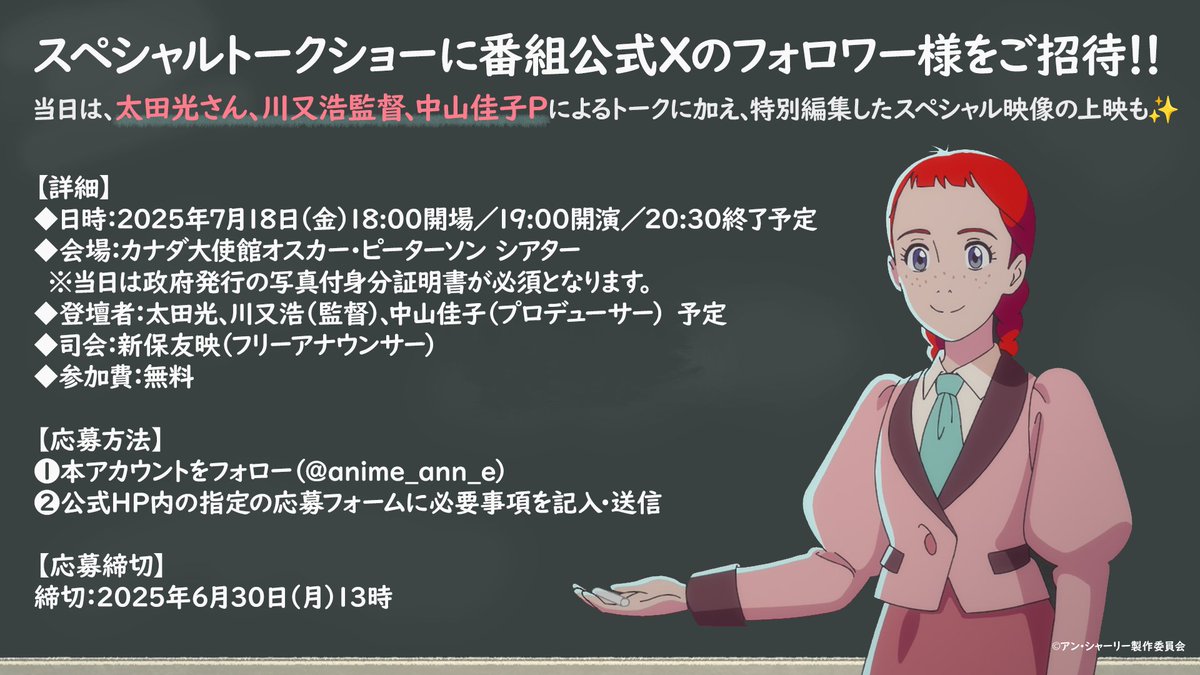 スペシャルトークショーに番組公式Xのフォロワー様をご招待!!
当日は、太田光さん、川又浩監督、中山佳子Pによるトークに加え、特別編集したスペシャル映像の上映も✨

【詳細】
◆日時:2025年7月18日(金)18:00開場/19:00開演/20:30終了予定
◆会場:カナダ大使館オスカー・ピーターソン シアター
※当日は政府発行の写真付身分証明書が必須となります。
◆登壇者:太田光、川又浩(監督)、中山佳子(プロデューサー) 予定
◆司会:新保友映(フリーアナウンサー)
◆参加費:無料

【応募方法】
❶本アカウントをフォロー(@anime_ann_e)
❷公式HP内の指定の応募フォームに必要事項を記入・送信

【応募締切】
締切:2025年6月30日(月)13時

©アン・シャーリー製作委員会